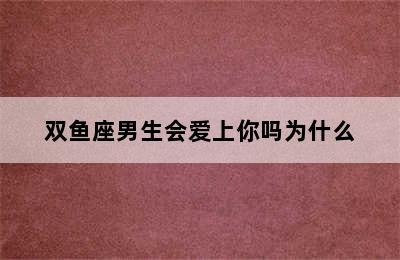 双鱼座男生会爱上你吗为什么